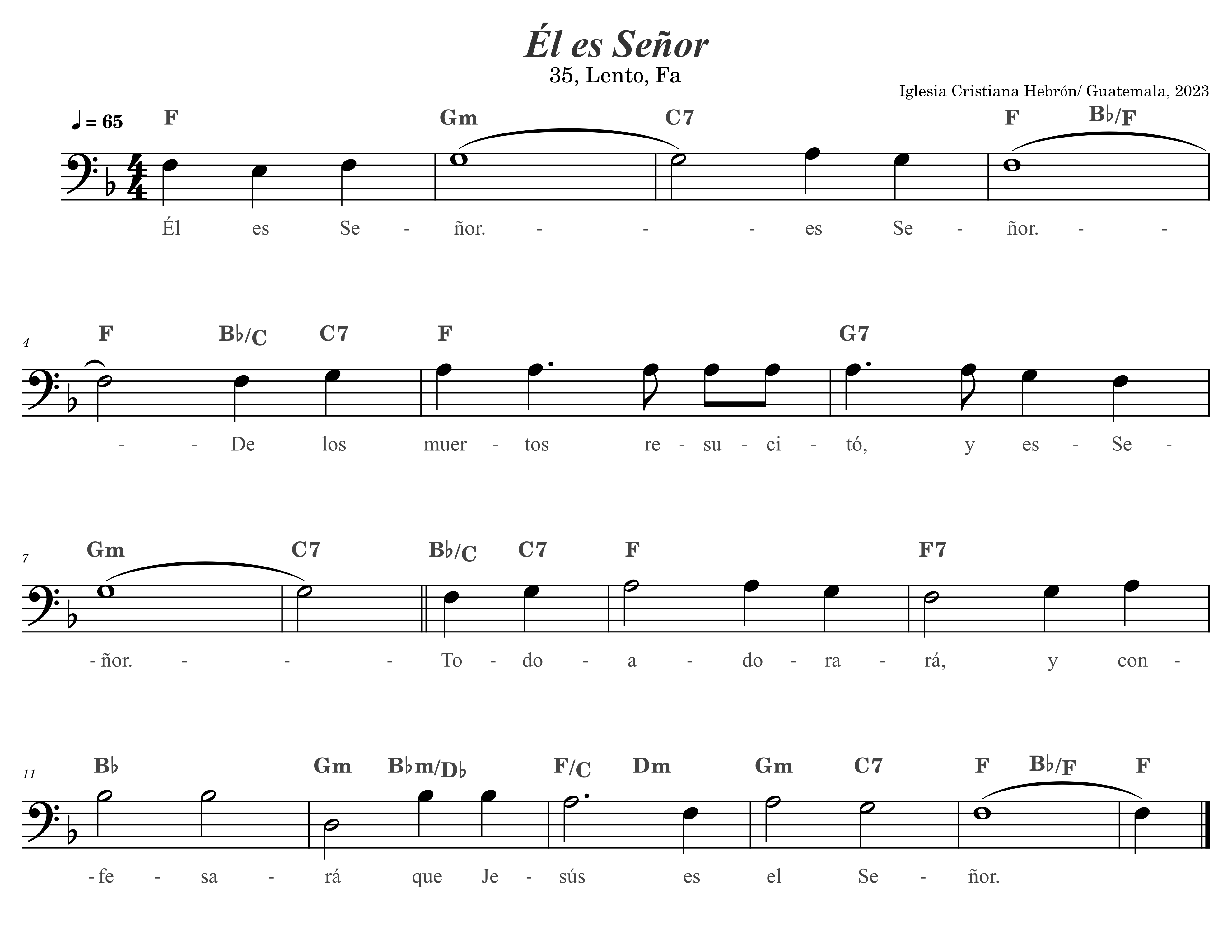 Él es Señor
35, Lento, Fa

Iglesia Cristiana Hebrón/ Guatemala, 2023

♩ = 65

F Gm C7 F B♭/F

Él es Se - ñor. - - - es Se - ñor. - -

4

F B♭/C C7 F G7

- - De los muer - tos re - su - ci - tó, y es - Se -

7

Gm C7 B♭/C C7 F F7

- ñor. - - - To - do - a - do - ra - rá, y con -

11

B♭ Gm B♭m/D♭ F/C Dm Gm C7 F B♭/F F

- fe - sa - rá que Je - sús es el Se - ñor.